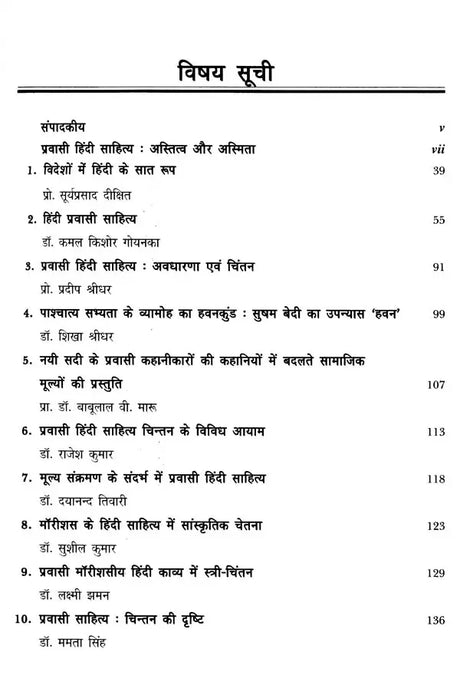 विषय सूची

संपादकीय v

प्रवासी हिंदी साहित्य : अस्तित्व और अस्मिता vii

1. विदेशों में हिंदी के सात रूप 39

प्रो. सूर्यप्रसाद दीक्षित

2. हिंदी प्रवासी साहित्य 55

डॉ. कमल किशोर गोयनका

3. प्रवासी हिंदी साहित्य : अवधारणा एवं चिंतन 91

प्रो. प्रदीप श्रीधर

4. पाश्चात्य सभ्यता के व्यामोह का हवनकुंड : सुषम बेदी का उपन्यास 'हवन' 99

डॉ. शिखा श्रीधर

5. नयी सदी के प्रवासी कहानीकारों की कहानियों में बदलते सामाजिक मूल्यों की प्रस्तुति 107

प्रा. डॉ. बाबूलाल वी. मारू

6. प्रवासी हिंदी साहित्य चिन्तन के विविध आयाम 113

डॉ. राजेश कुमार

7. मूल्य संक्रमण के संदर्भ में प्रवासी हिंदी साहित्य 118

डॉ. दयानन्द तिवारी

8. मॉरीशस के हिंदी साहित्य में सांस्कृतिक चेतना 123

डॉ. सुशील कुमार

9. प्रवासी मॉरीशसीय हिंदी काव्य में स्त्री-चिंतन 129

डॉ. लक्ष्मी झमन

10. प्रवासी साहित्य : चिन्तन की दृष्टि 136

डॉ. ममता सिंह